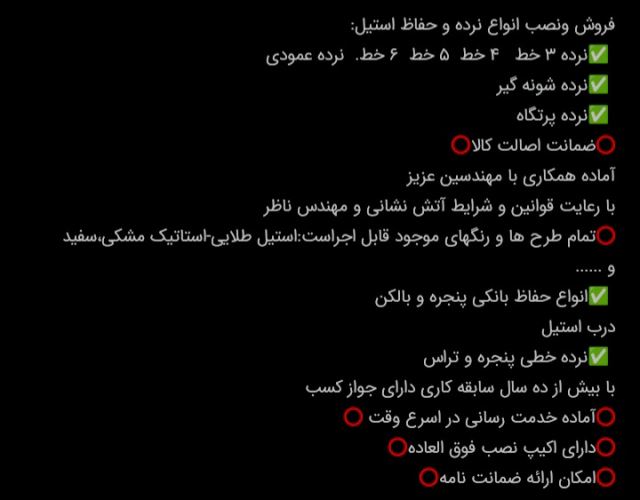 فروش ونصب انواع نرده و حفاظ استیل:
✅نرده ۳ خط ۴ خط ۵ خط ۶ خط. نرده عمودی
✅نرده شونه گیر
✅نرده پرتگاه
⭕ضمانت اصالت کالا⭕
آماده همکاری با مهندسین عزیز
با رعایت قوانین و شرایط آتش نشانی و مهندس ناظر
⭕تمام طرح ها و رنگهای موجود قابل اجراست:استیل طلایی-استاتیک مشکی،سفید و ......
✅انواع حفاظ بانکی پنجره و بالکن
درب استیل
✅نرده خطی پنجره و تراس
با بیش از ده سال سابقه کاری دارای جواز کسب
⭕آماده خدمت رسانی در اسرع وقت ⭕
⭕دارای اکیپ نصب فوق العاده⭕
⭕امکان ارائه ضمانت نامه⭕